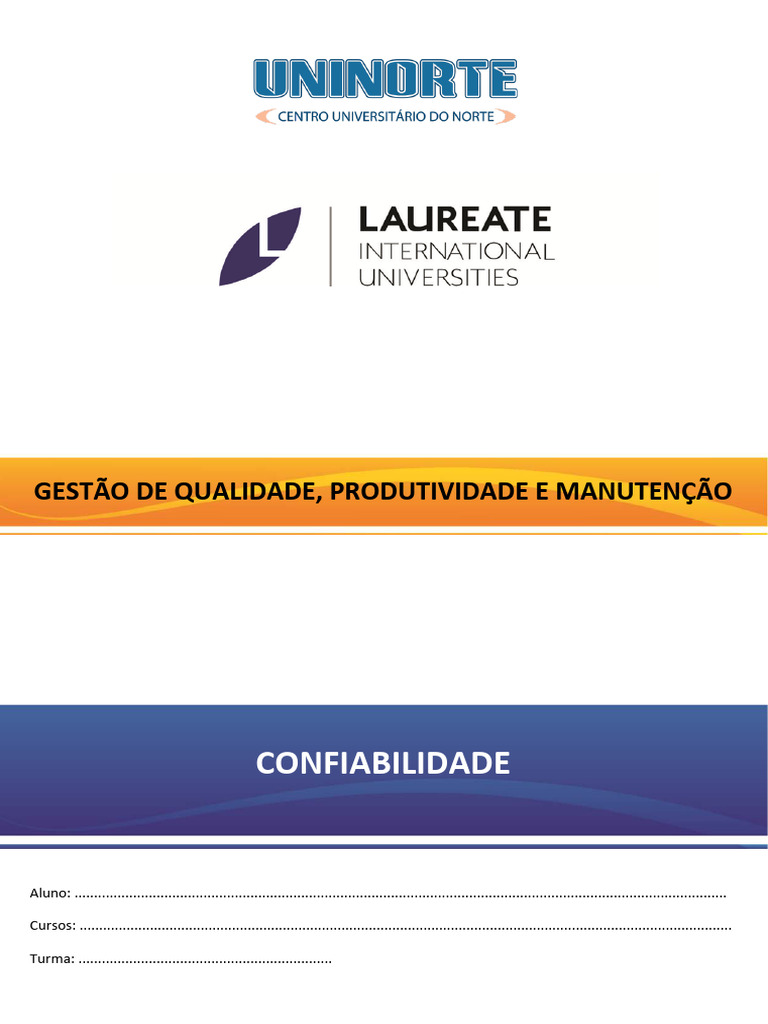 UNINORTE
CENTRO UNIVERSITÁRIO DO NORTE

LAUREATE
INTERNATIONAL
UNIVERSITIES

GESTÃO DE QUALIDADE, PRODUTIVIDADE E MANUTENÇÃO

CONFIABILIDADE

Aluno: ____

Cursos: ____

Turma: ____